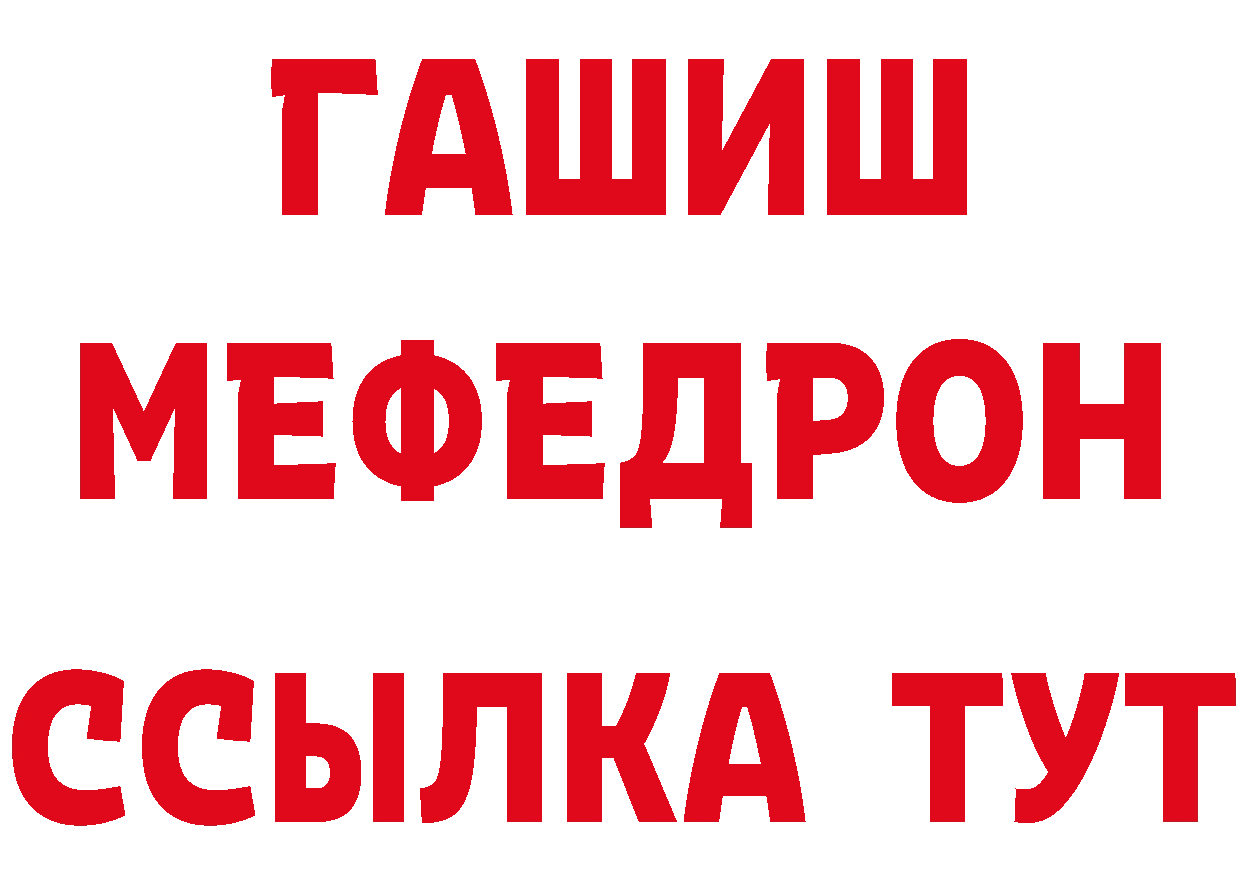 ГАШИШ
МЕФЕДРОН
ССЫЛКА ТУТ